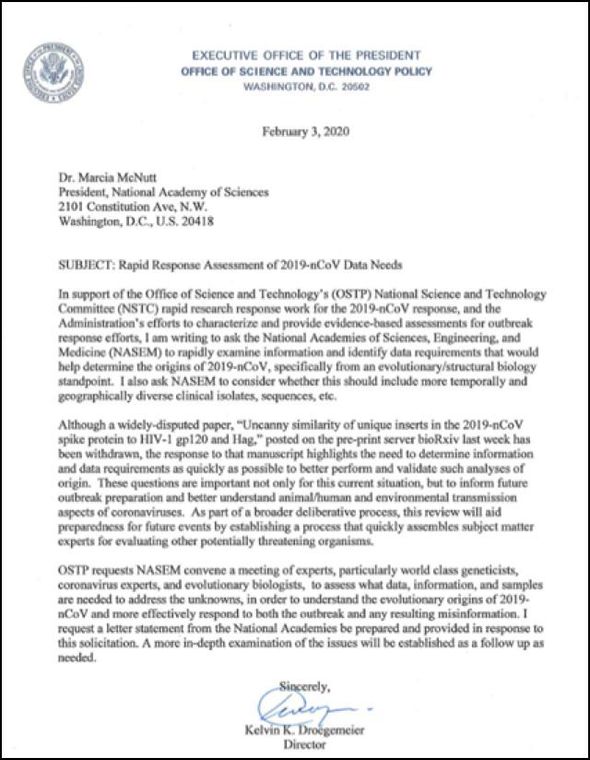 EXECUTIVE OFFICE OF THE PRESIDENT
OFFICE OF SCIENCE AND TECHNOLOGY POLICY
WASHINGTON, D.C. 20502

February 3, 2020

Dr. Marcia McNutt
President, National Academy of Sciences
2101 Constitution Ave, N.W.
Washington, D.C., U.S. 20418

SUBJECT: Rapid Response Assessment of 2019-nCoV Data Needs

In support of the Office of Science and Technology's (OSTP) National Science and Technology Committee (NSTC) rapid research response work for the 2019-nCoV response, and the Administration's efforts to characterize and provide evidence-based assessments for outbreak response efforts, I am writing to ask the National Academies of Sciences, Engineering, and Medicine (NASEM) to rapidly examine information and identify data requirements that would help determine the origins of 2019-nCoV, specifically from an evolutionary/structural biology standpoint. I also ask NASEM to consider whether this should include more temporally and geographically diverse clinical isolates, sequences, etc.

Although a widely-disputed paper, "Uncanny similarity of unique inserts in the 2019-nCoV spike protein to HIV-1 gp120 and Hag," posted on the pre-print server bioRxiv last week has been withdrawn, the response to that manuscript highlights the need to determine information and data requirements as quickly as possible to better perform and validate such analyses of origin. These questions are important not only for this current situation, but to inform future outbreak preparation and better understand animal/human and environmental transmission aspects of coronaviruses. As part of a broader deliberative process, this review will aid preparedness for future events by establishing a process that quickly assembles subject matter experts for evaluating other potentially threatening organisms.

OSTP requests NASEM convene a meeting of experts, particularly world class geneticists, coronavirus experts, and evolutionary biologists, to assess what data, information, and samples are needed to address the unknowns, in order to understand the evolutionary origins of 2019-nCoV and more effectively respond to both the outbreak and any resulting misinformation. I request a letter statement from the National Academies be prepared and provided in response to this solicitation. A more in-depth examination of the issues will be established as a follow up as needed.

Sincerely,

Kelvin K. Droegemeier
Director